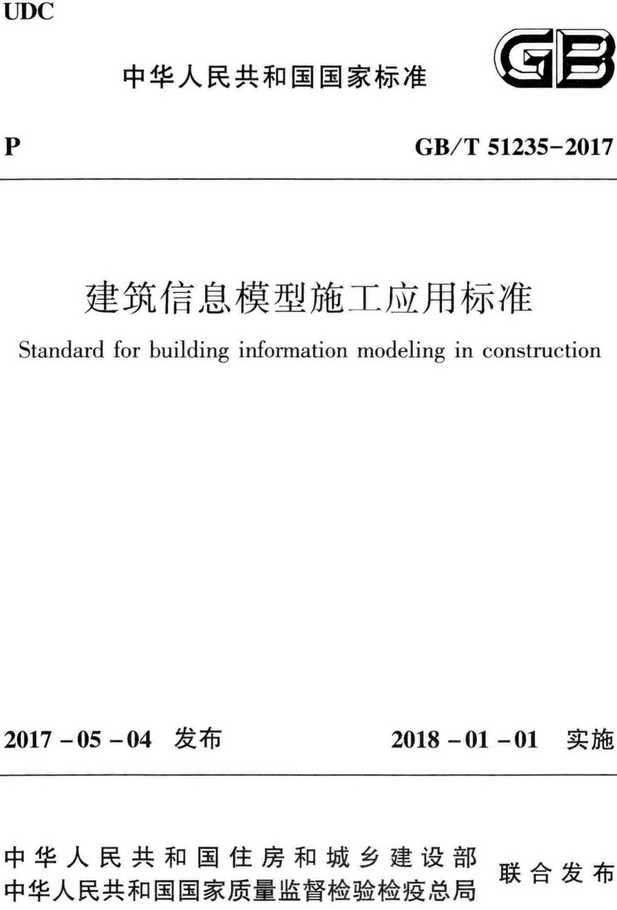 UDC

中华人民共和国国家标准

GB

P

GB/T 51235-2017

建筑信息模型施工应用标准

Standard for building information modeling in construction

2017-05-04 发布

2018-01-01 实施

中华人民共和国住房和城乡建设部
中华人民共和国国家质量监督检验检疫总局
联合发布